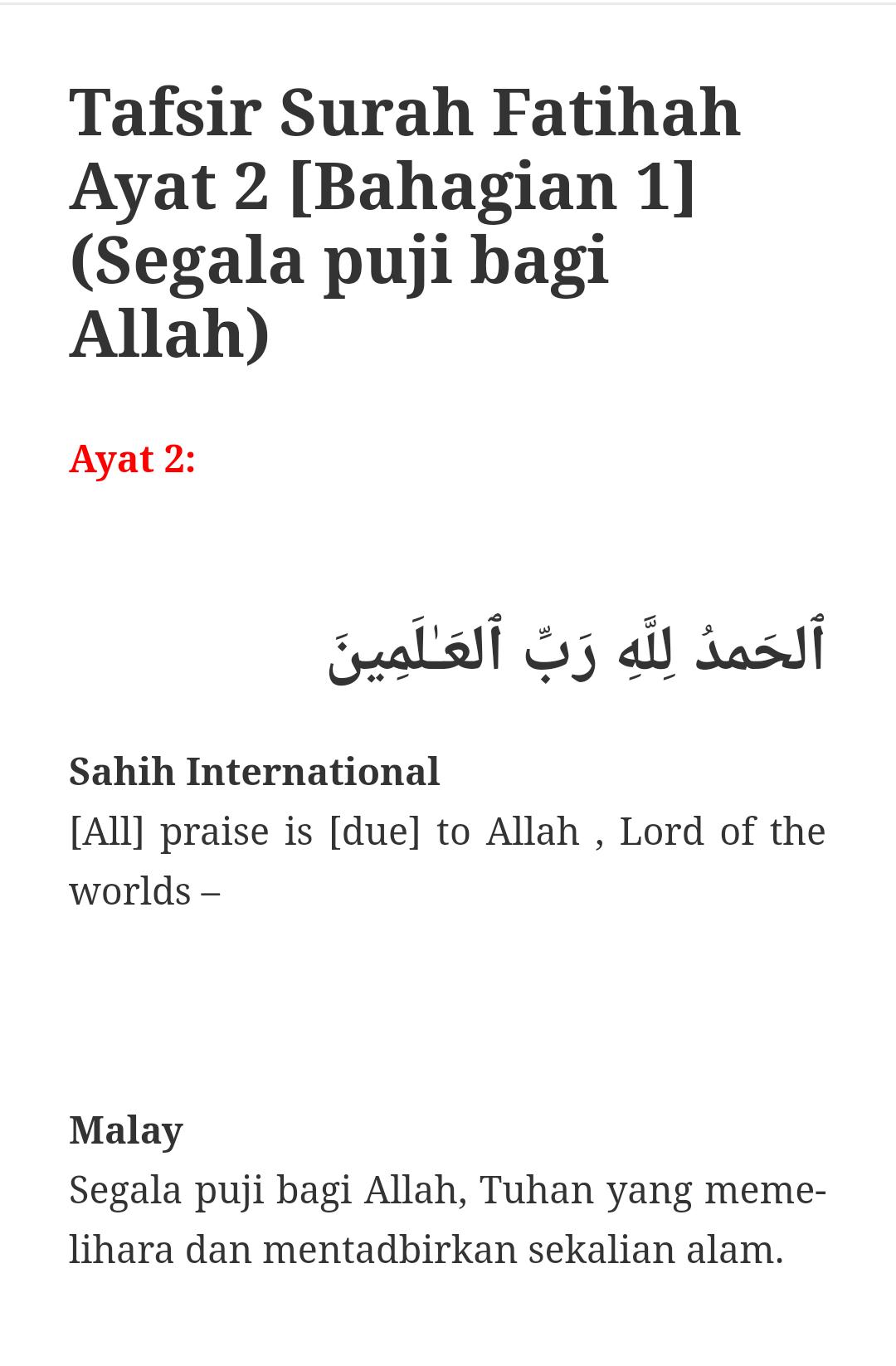 Tafsir Surah Fatihah Ayat 2 [Bahagian 1] (Segala puji bagi Allah)

Ayat 2:

ٱلحَمدُ لِلَّهِ رَبِّ ٱلعَـٰلَمِينَ

Sahih International
[All] praise is [due] to Allah , Lord of the worlds –

Malay
Segala puji bagi Allah, Tuhan yang memelihara dan mentadbirkan sekalian alam.